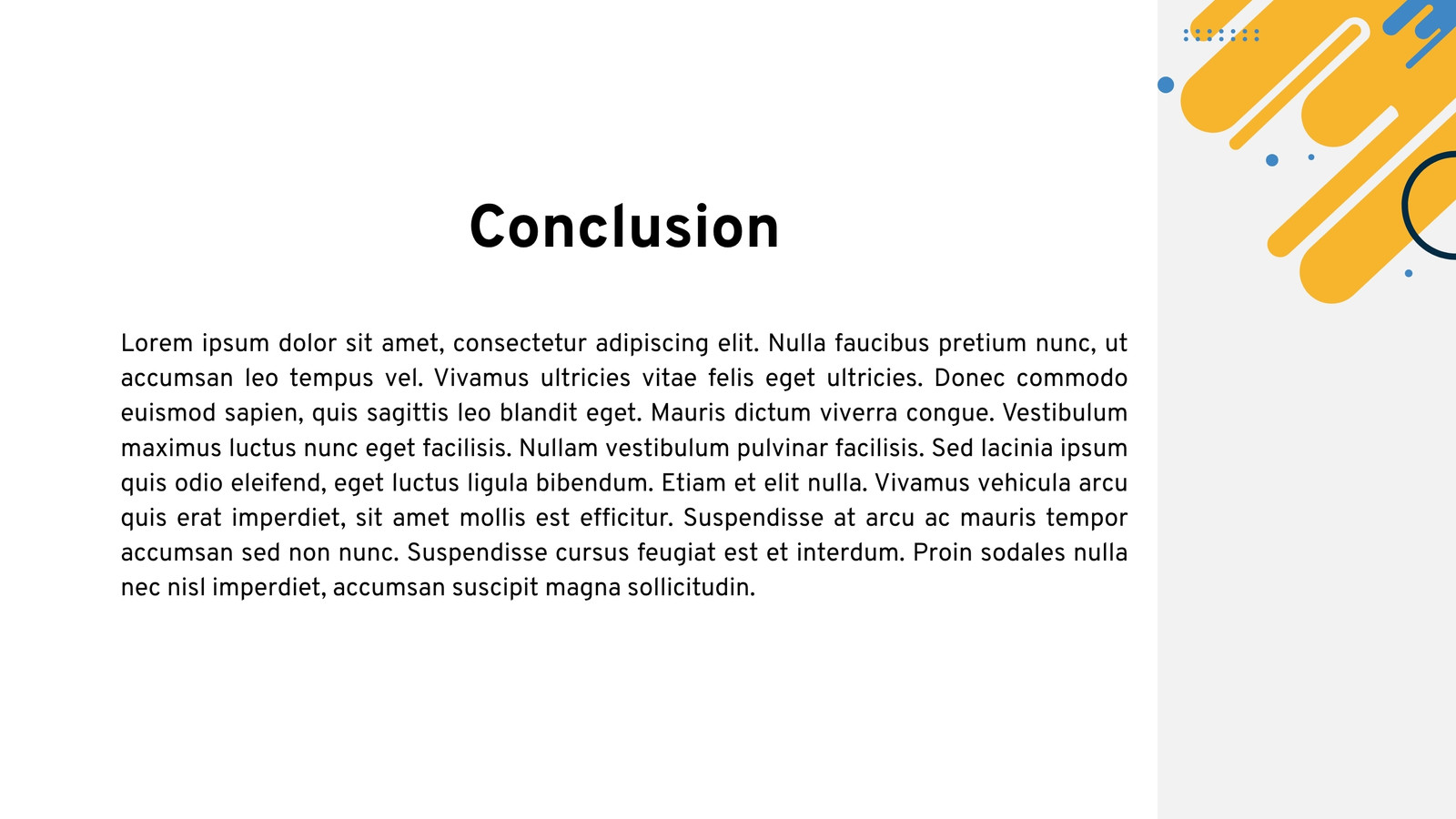 Conclusion

Lorem ipsum dolor sit amet, consectetur adipiscing elit. Nulla faucibus pretium nunc, ut accumsan leo tempus vel. Vivamus ultricies vitae felis eget ultricies. Donec commodo euismod sapien, quis sagittis leo blandit eget. Mauris dictum viverra congue. Vestibulum maximus luctus nunc eget facilisis. Nullam vestibulum pulvinar facilisis. Sed lacinia ipsum quis odio eleifend, eget luctus ligula bibendum. Etiam et elit nulla. Vivamus vehicula arcu quis erat imperdiet, sit amet mollis est efficitur. Suspendisse at arcu ac mauris tempor accumsan sed non nunc. Suspendisse cursus feugiat est et interdum. Proin sodales nulla nec nisl imperdiet, accumsan suscipit magna sollicitudin.